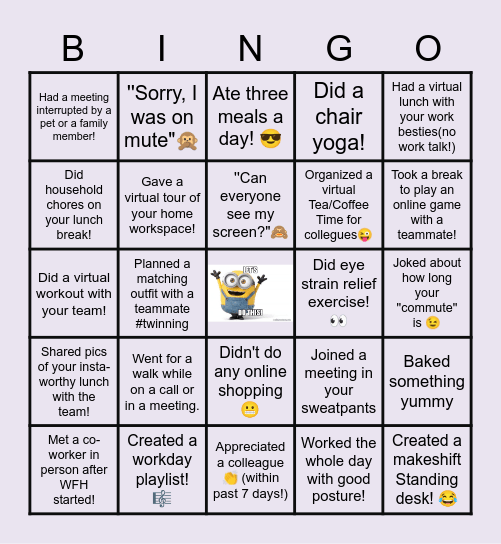 | B | I | N | G | O |
|---|---|---|---|---|
| Had a meeting interrupted by a pet or a family member! | "Sorry, I was on mute"🙊 | Ate three meals a day! 😎 | Did a chair yoga! | Had a virtual lunch with your work besties(no work talk!) |
| Did household chores on your lunch break! | Gave a virtual tour of your home workspace! | "Can everyone see my screen?"🙈 | Organized a virtual Tea/Coffee Time for collegues😜 | Took a break to play an online game with a teammate! |
| Did a virtual workout with your team! | Planned a matching outfit with a teammate #twinning | LET'S DO THIS! | Did eye strain relief exercise! 👀 | Joked about how long your "commute" is 😉 |
| Shared pics of your insta-worthy lunch with the team! | Went for a walk while on a call or in a meeting. | Didn't do any online shopping 😬 | Joined a meeting in your sweatpants | Baked something yummy |
| Met a co-worker in person after WFH started! | Created a workday playlist! 🎼 | Appreciated a colleague 👏 (within past 7 days!) | Worked the whole day with good posture! | Created a makeshift Standing desk! 😂 |